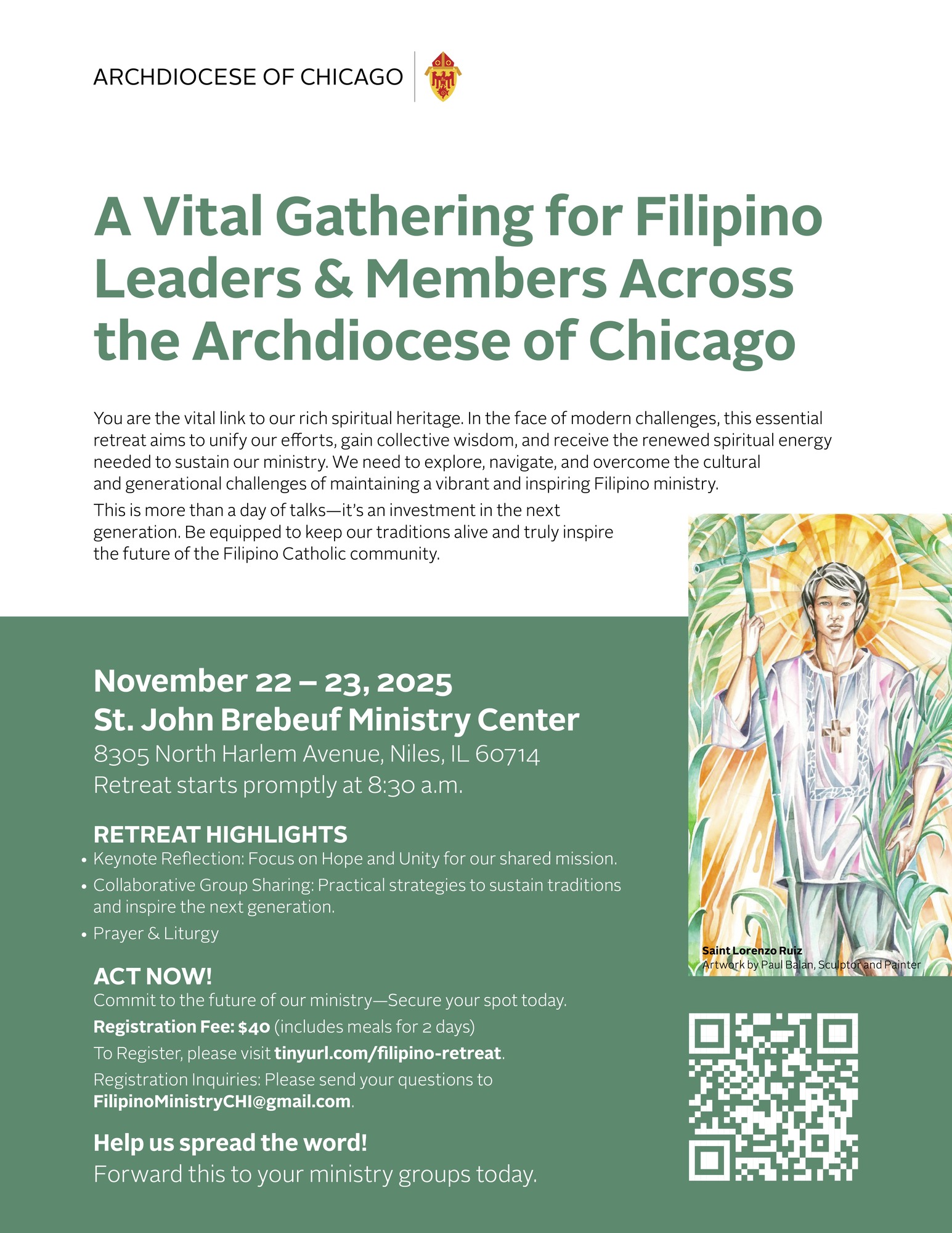 ARCHDIOCESE OF CHICAGO

A Vital Gathering for Filipino Leaders & Members Across the Archdiocese of Chicago

You are the vital link to our rich spiritual heritage. In the face of modern challenges, this essential retreat aims to unify our efforts, gain collective wisdom, and receive the renewed spiritual energy needed to sustain our ministry. We need to explore, navigate, and overcome the cultural and generational challenges of maintaining a vibrant and inspiring Filipino ministry.

This is more than a day of talks—it's an investment in the next generation. Be equipped to keep our traditions alive and truly inspire the future of the Filipino Catholic community.

November 22 – 23, 2025
St. John Brebeuf Ministry Center
8305 North Harlem Avenue, Niles, IL 60714
Retreat starts promptly at 8:30 a.m.

RETREAT HIGHLIGHTS
• Keynote Reflection: Focus on Hope and Unity for our shared mission.
• Collaborative Group Sharing: Practical strategies to sustain traditions and inspire the next generation.
• Prayer & Liturgy

ACT NOW!
Commit to the future of our ministry—Secure your spot today.
Registration Fee: $40 (includes meals for 2 days)
To Register, please visit tinyurl.com/filipino-retreat.
Registration Inquiries: Please send your questions to FilipinoMinistryCHI@gmail.com.

Help us spread the word!
Forward this to your ministry groups today.

Saint Lorenzo Ruiz
Artwork by Paul Balan, Sculptor and Painter